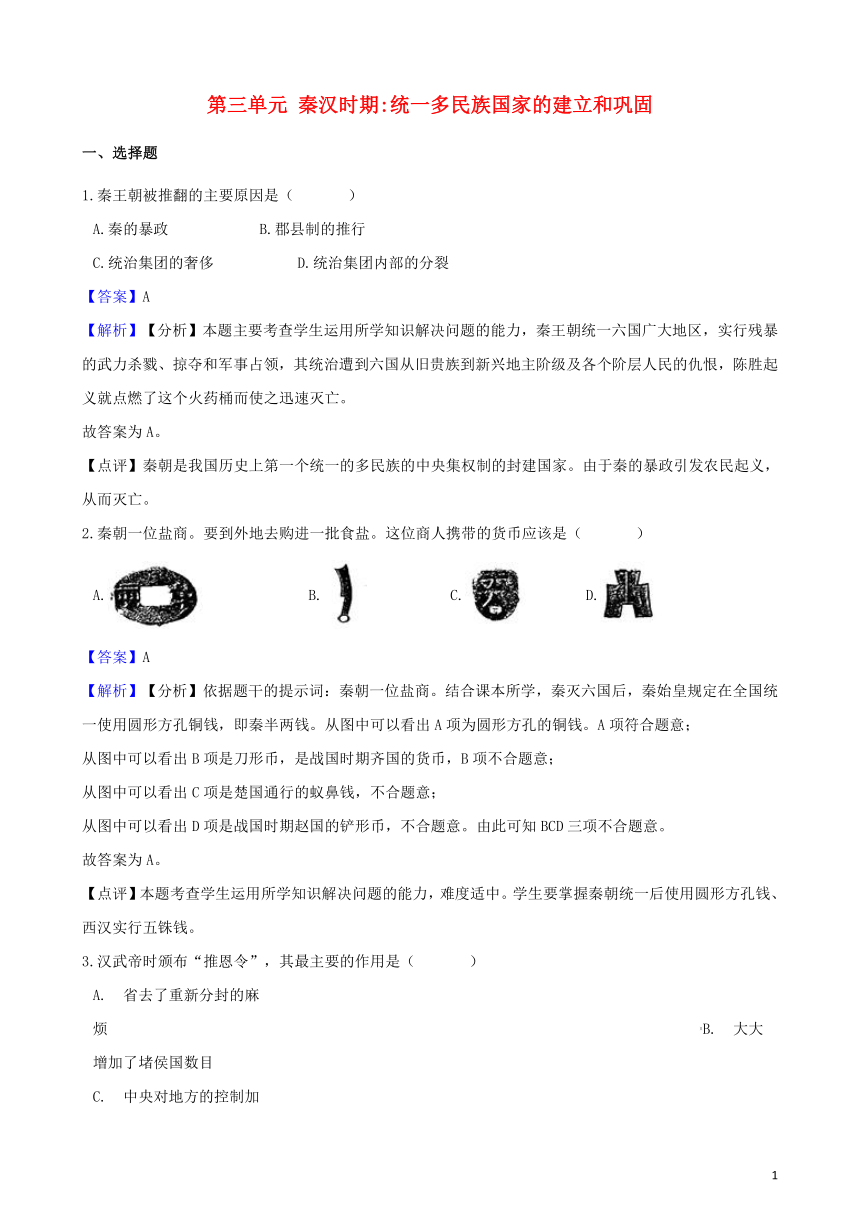 第三单元 秦汉时期:统一多民族国家的建立和巩固

一、选择题

1.秦王朝被推翻的主要原因是（　　　）

A.秦的暴政　　B.郡县制的推行

C.统治集团的奢侈　　D.统治集团内部的分裂

【答案】A

【解析】【分析】本题主要考查学生运用所学知识解决问题的能力，秦王朝统一六国广大地区，实行残暴的武力杀戮、掠夺和军事占领，其统治遭到六国从旧贵族到新兴地主阶级及各个阶层人民的仇恨，陈胜起义就点燃了这个火药桶而使之迅速灭亡。

故答案为A。

【点评】秦朝是我国历史上第一个统一的多民族的中央集权制的封建国家。由于秦的暴政引发农民起义，从而灭亡。

2.秦朝一位盐商。要到外地去购进一批食盐。这位商人携带的货币应该是（　　　）

A.　　B.　　C.　　D.

【答案】A

【解析】【分析】依据题干的提示词：秦朝一位盐商。结合课本所学，秦灭六国后，秦始皇规定在全国统一使用圆形方孔铜钱，即秦半两钱。从图中可以看出A项为圆形方孔的铜钱。A项符合题意；

从图中可以看出B项是刀形币，是战国时期齐国的货币，B项不合题意；

从图中可以看出C项是楚国通行的蚁鼻钱，不合题意；

从图中可以看出D项是战国时期赵国的铲形币，不合题意。由此可知BCD三项不合题意。

故答案为A。

【点评】本题考查学生运用所学知识解决问题的能力，难度适中。学生要掌握秦朝统一后使用圆形方孔钱、西汉实行五铢钱。

3.汉武帝时颁布“推恩令”，其最主要的作用是（　　　）

A.　省去了重新分封的麻烦　　B.　大大增加了堵侯国数目

C.　中央对地方的控制加

1